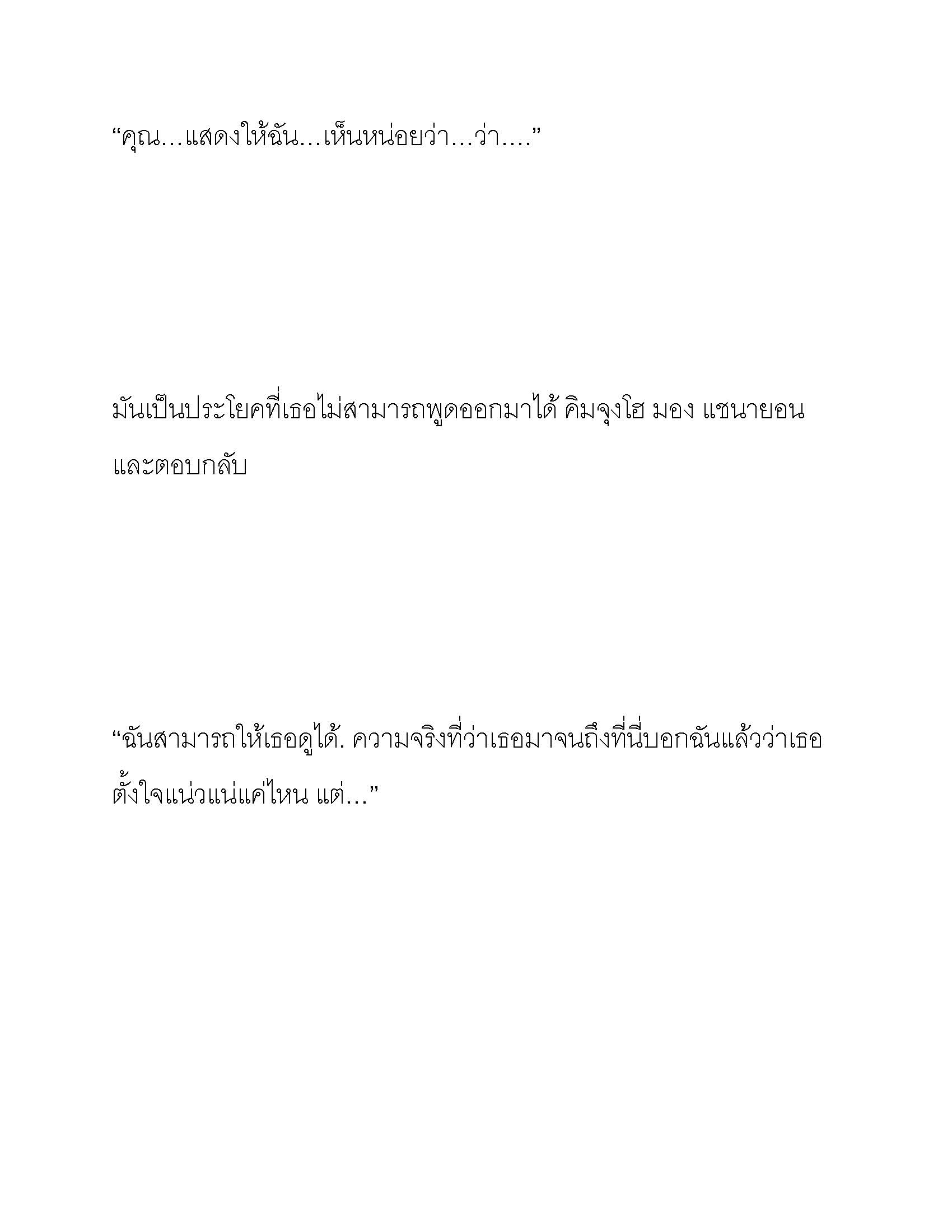 “คุณ…แสดงให้ฉัน…เห็นหน่อยว่า…ว่า….”

มันเป็นประโยคที่เธอไม่สามารถพูดออกมาได้ คิมจุงโฮ มอง แชนายอน และตอบกลับ

“ฉันสามารถให้เธอดูได้. ความจริงที่ว่าเธอมาจนถึงที่นี่บอกฉันแล้วว่าเธอตั้งใจแน่วแน่แค่ไหน แต่…”